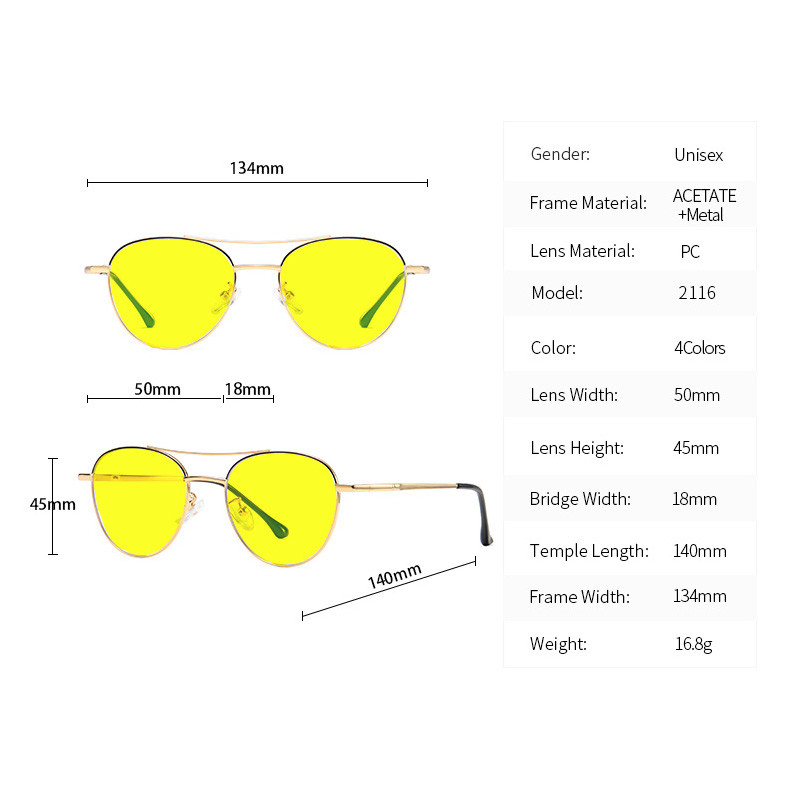 134mm

50mm 18mm

45mm

140mm

| Gender: | Unisex |
|---|---|
| Frame Material: | ACETATE +Metal |
| Lens Material: | PC |
| Model: | 2116 |
| Color: | 4Colors |
| Lens Width: | 50mm |
| Lens Height: | 45mm |
| Bridge Width: | 18mm |
| Temple Length: | 140mm |
| Frame Width: | 134mm |
| Weight: | 16.8g |